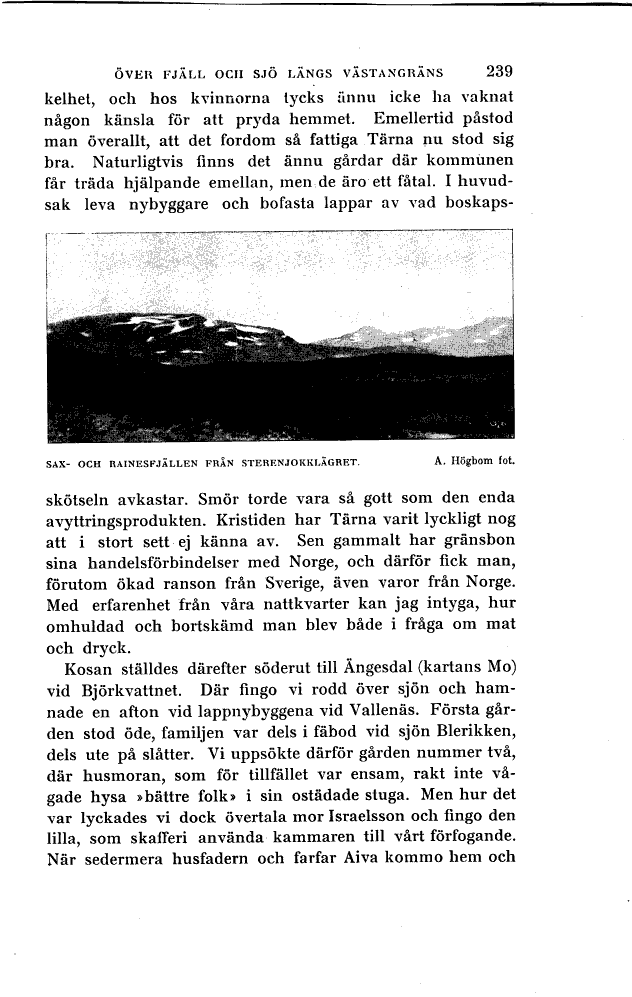 ÖVER FJÄLL OCH SJÖ LÄNGS VÄSTANGRÄNS 239

kelhet, och hos kvinnorna tycks ännu icke ha vaknat någon känsla för att pryda hemmet. Emellertid påstod man överallt, att det fordom så fattiga Tärna nu stod sig bra. Naturligtvis finns det ännu gårdar där kommunen får träda hjälpande emellan, men de äro ett fåtal. I huvudsak leva nybyggare och bofasta lappar av vad boskaps-

SAX- OCH RAINESFJÄLLEN FRÅN STERENJOKKLÄGRET. A. Högbom fot.

skötseln avkastar. Smör torde vara så gott som den enda avyttringsprodukten. Kristiden har Tärna varit lyckligt nog att i stort sett ej känna av. Sen gammalt har gränsbon sina handelsförbindelser med Norge, och därför fick man, förutom ökad ranson från Sverige, även varor från Norge. Med erfarenhet från våra nattkvarter kan jag intyga, hur omhuldad och bortskämd man blev både i fråga om mat och dryck.

Kosan ställdes därefter söderut till Ängesdal (kartans Mo) vid Björkvattnet. Där fingo vi rodd över sjön och hamnade en afton vid lappnybyggena vid Vallenäs. Första gården stod öde, familjen var dels i fäbod vid sjön Blerikken, dels ute på slåtter. Vi uppsökte därför gården nummer två, där husmoran, som för tillfället var ensam, rakt inte vågade hysa »bättre folk» i sin ostädade stuga. Men hur det var lyckades vi dock övertala mor Israelsson och fingo den lilla, som skafferi använda kammaren till vårt förfogande. När sedermera husfadern och farfar Aiva kommo hem och